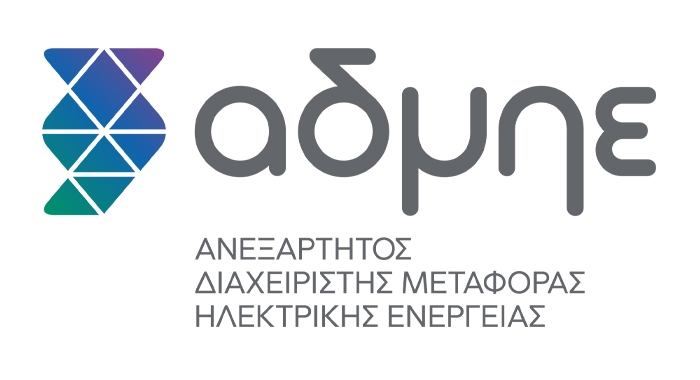 αδμηε

ΑΝΕΞΑΡΤΗΤΟΣ
ΔΙΑΧΕΙΡΙΣΤΗΣ ΜΕΤΑΦΟΡΑΣ
ΗΛΕΚΤΡΙΚΗΣ ΕΝΕΡΓΕΙΑΣ